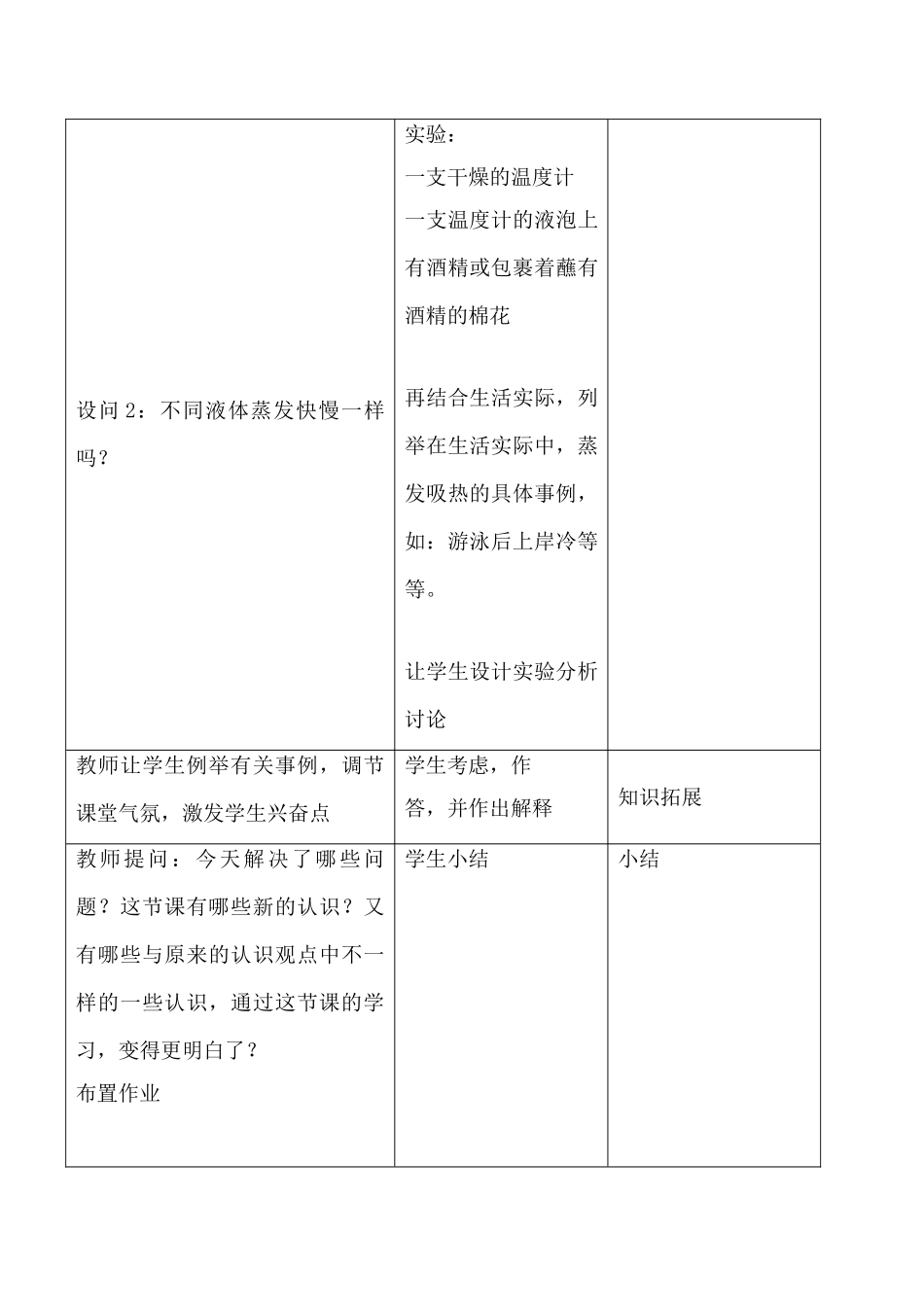 | | | |
|---|---|---|
| 设问 2：不同液体蒸发快慢一样吗？ | 实验：<br>一支干燥的温度计<br>一支温度计的液泡上有酒精或包裹着蘸有酒精的棉花<br><br>再结合生活实际，列举在生活实际中，蒸发吸热的具体事例，如：游泳后上岸冷等等。<br><br>让学生设计实验分析讨论 | |
| 教师让学生例举有关事例，调节课堂气氛，激发学生兴奋点 | 学生考虑，作答，并作出解释 | 知识拓展 |
| 教师提问：今天解决了哪些问题？这节课有哪些新的认识？又有哪些与原来的认识观点中不一样的一些认识，通过这节课的学习，变得更明白了？<br>布置作业 | 学生小结 | 小结 |